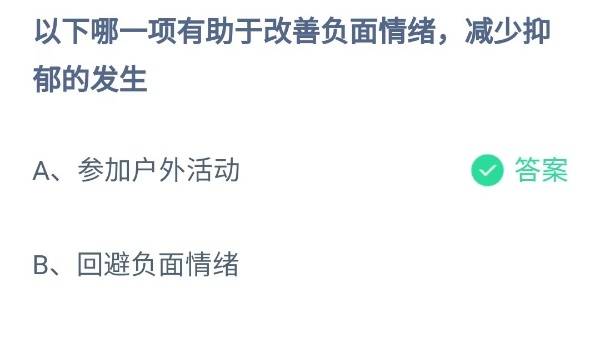 以下哪一项有助于改善负面情绪，减少抑郁的发生

A、参加户外活动 答案

B、回避负面情绪